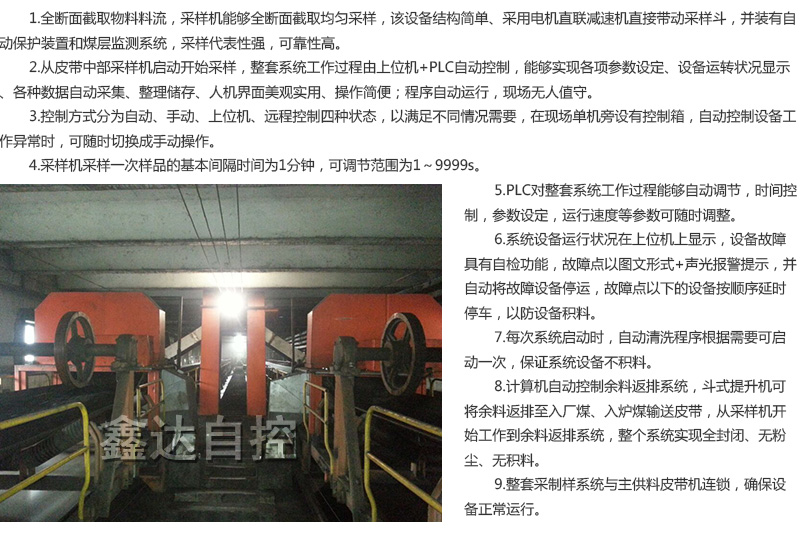 1.全断面截取物料料流，采样机能够全断面截取均匀采样，该设备结构简单、采用电机直联减速机直接带动采样斗，并装有自动保护装置和煤层监测系统，采样代表性强，可靠性高。

2.从皮带中部采样机启动开始采样，整套系统工作过程由上位机+PLC自动控制，能够实现各项参数设定、设备运转状况显示、各种数据自动采集、整理储存、人机界面美观实用、操作简便；程序自动运行，现场无人值守。

3.控制方式分为自动、手动、上位机、远程控制四种状态，以满足不同情况需要，在现场单机旁设有控制箱，自动控制设备工作异常时，可随时切换成手动操作。

4.采样机采样一次样品的基本间隔时间为1分钟，可调节范围为1～9999s。

5.PLC对整套系统工作过程能够自动调节，时间控制，参数设定，运行速度等参数可随时调整。

6.系统设备运行状况在上位机上显示，设备故障具有自检功能，故障点以图文形式+声光报警提示，并自动将故障设备停运，故障点以下的设备按顺序延时停车，以防设备积料。

7.每次系统启动时，自动清洗程序根据需要可启动一次，保证系统设备不积料。

8.计算机自动控制余料返排系统，斗式提升机可将余料返排至入厂煤、入炉煤输送皮带，从采样机开始工作到余料返排系统，整个系统实现全封闭、无粉尘、无积料。

9.整套采制样系统与主供料皮带机连锁，确保设备正常运行。

鑫达自控